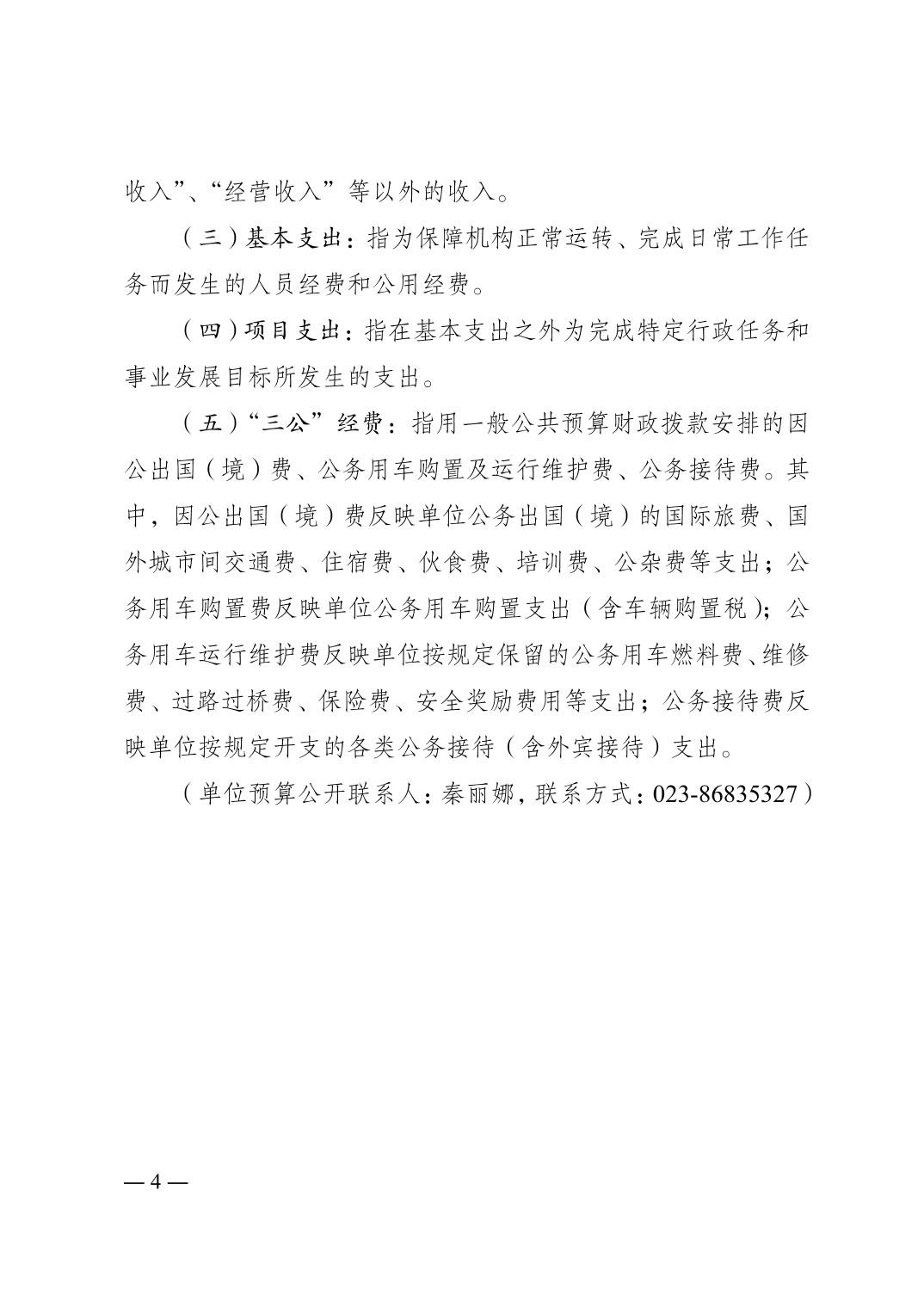 收入”、“经营收入”等以外的收入。

（三）基本支出：指为保障机构正常运转、完成日常工作任务而发生的人员经费和公用经费。

（四）项目支出：指在基本支出之外为完成特定行政任务和事业发展目标所发生的支出。

（五）“三公”经费：指用一般公共预算财政拨款安排的因公出国（境）费、公务用车购置及运行维护费、公务接待费。其中，因公出国（境）费反映单位公务出国（境）的国际旅费、国外城市间交通费、住宿费、伙食费、培训费、公杂费等支出；公务用车购置费反映单位公务用车购置支出（含车辆购置税）；公务用车运行维护费反映单位按规定保留的公务用车燃料费、维修费、过路过桥费、保险费、安全奖励费用等支出；公务接待费反映单位按规定开支的各类公务接待（含外宾接待）支出。

（单位预算公开联系人：秦丽娜，联系方式：023-86835327）

— 4 —